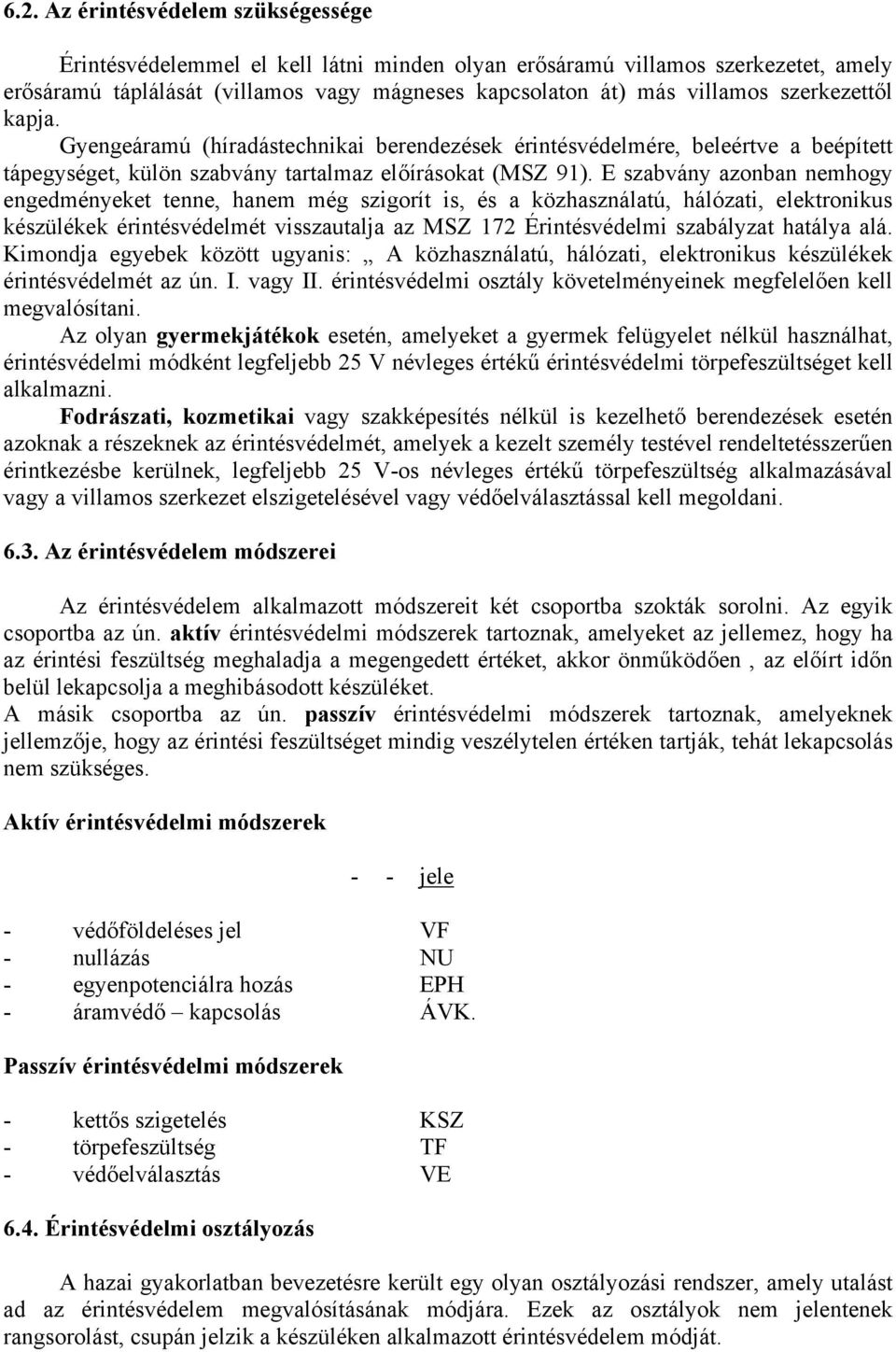 6.2. Az érintésvédelem szükségessége

Érintésvédelemmel el kell látni minden olyan erősáramú villamos szerkezetet, amely erősáramú táplálását (villamos vagy mágneses kapcsolaton át) más villamos szerkezettől kapja.
Gyengeáramú (híradástechnikai berendezések érintésvédelmére, beleértve a beépített tápegységet, külön szabvány tartalmaz előírásokat (MSZ 91). E szabvány azonban nemhogy engedményeket tenne, hanem még szigorít is, és a közhasználatú, hálózati, elektronikus készülékek érintésvédelmét visszautalja az MSZ 172 Érintésvédelmi szabályzat hatálya alá. Kimondja egyebek között ugyanis: „ A közhasználatú, hálózati, elektronikus készülékek érintésvédelmét az ún. I. vagy II. érintésvédelmi osztály követelményeinek megfelelően kell megvalósítani.

Az olyan gyermekjátékok esetén, amelyeket a gyermek felügyelet nélkül használhat, érintésvédelmi módként legfeljebb 25 V névleges értékű érintésvédelmi törpefeszültséget kell alkalmazni.

Fodrászati, kozmetikai vagy szakképesítés nélkül is kezelhető berendezések esetén azoknak a részeknek az érintésvédelmét, amelyek a kezelt személy testével rendeltetésszerűen érintkezésbe kerülnek, legfeljebb 25 V-os névleges értékű törpefeszültség alkalmazásával vagy a villamos szerkezet elszigetelésével vagy védőelválasztással kell megoldani.

6.3. Az érintésvédelem módszerei

Az érintésvédelem alkalmazott módszereit két csoportba szokták sorolni. Az egyik csoportba az ún. aktív érintésvédelmi módszerek tartoznak, amelyeket az jellemez, hogy ha az érintési feszültség meghaladja a megengedett értéket, akkor önműködően , az előírt időn belül lekapcsolja a meghibásodott készüléket.
A másik csoportba az ún. passzív érintésvédelmi módszerek tartoznak, amelyeknek jellemzője, hogy az érintési feszültséget mindig veszélytelen értéken tartják, tehát lekapcsolás nem szükséges.

Aktív érintésvédelmi módszerek

- - jele

- védőföldeléses jel VF
- nullázás NU
- egyenpotenciálra hozás EPH
- áramvédő – kapcsolás ÁVK.

Passzív érintésvédelmi módszerek

- kettős szigetelés KSZ
- törpefeszültség TF
- védőelválasztás VE

6.4. Érintésvédelmi osztályozás

A hazai gyakorlatban bevezetésre került egy olyan osztályozási rendszer, amely utalást ad az érintésvédelem megvalósításának módjára. Ezek az osztályok nem jelentenek rangsorolást, csupán jelzik a készüléken alkalmazott érintésvédelem módját.